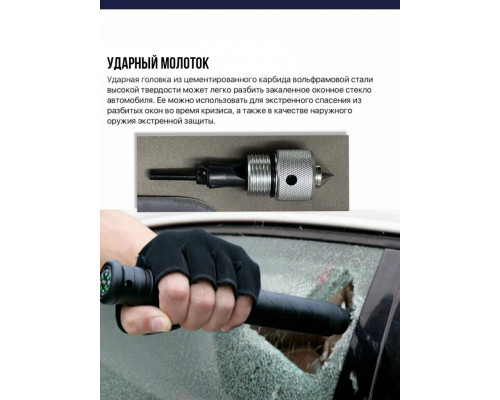 УДАРНЫЙ МОЛОТОК

Ударная головка из цементированного карбида вольфрамовой стали высокой твердости может легко разбить закаленное оконное стекло автомобиля. Ее можно использовать для экстренного спасения из разбитых окон во время кризиса, а также в качестве наружного оружия экстренной защиты.